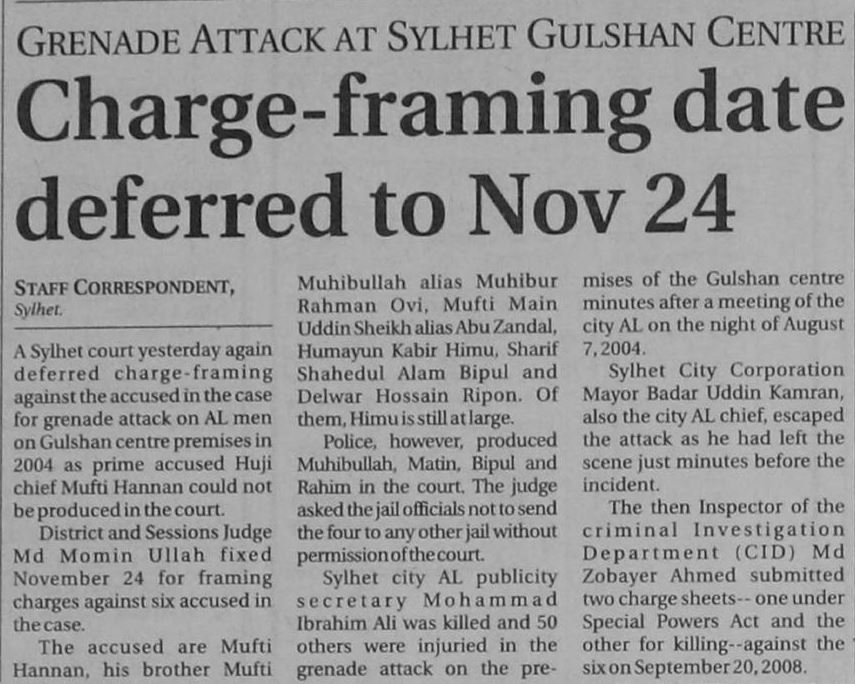 GRENADE ATTACK AT SYLHET GULSHAN CENTRE

Charge-framing date deferred to Nov 24

STAFF CORRESPONDENT,
Sylhet.

A Sylhet court yesterday again deferred charge-framing against the accused in the case for grenade attack on AL men on Gulshan centre premises in 2004 as prime accused Huji chief Mufti Hannan could not be produced in the court.

District and Sessions Judge Md Momin Ullah fixed November 24 for framing charges against six accused in the case.

The accused are Mufti Hannan, his brother Mufti Muhibullah alias Muhibur Rahman Ovi, Mufti Main Uddin Sheikh alias Abu Zandal, Humayun Kabir Himu, Sharif Shahedul Alam Bipul and Delwar Hossain Ripon. Of them, Himu is still at large.

Police, however, produced Muhibullah, Matin, Bipul and Rahim in the court. The judge asked the jail officials not to send the four to any other jail without permission of the court.

Sylhet city AL publicity secretary Mohammad Ibrahim Ali was killed and 50 others were injuried in the grenade attack on the premises of the Gulshan centre minutes after a meeting of the city AL on the night of August 7, 2004.

Sylhet City Corporation Mayor Badar Uddin Kamran, also the city AL chief, escaped the attack as he had left the scene just minutes before the incident.

The then Inspector of the criminal Investigation Department (CID) Md Zobayer Ahmed submitted two charge sheets-- one under Special Powers Act and the other for killing--against the six on September 20, 2008.